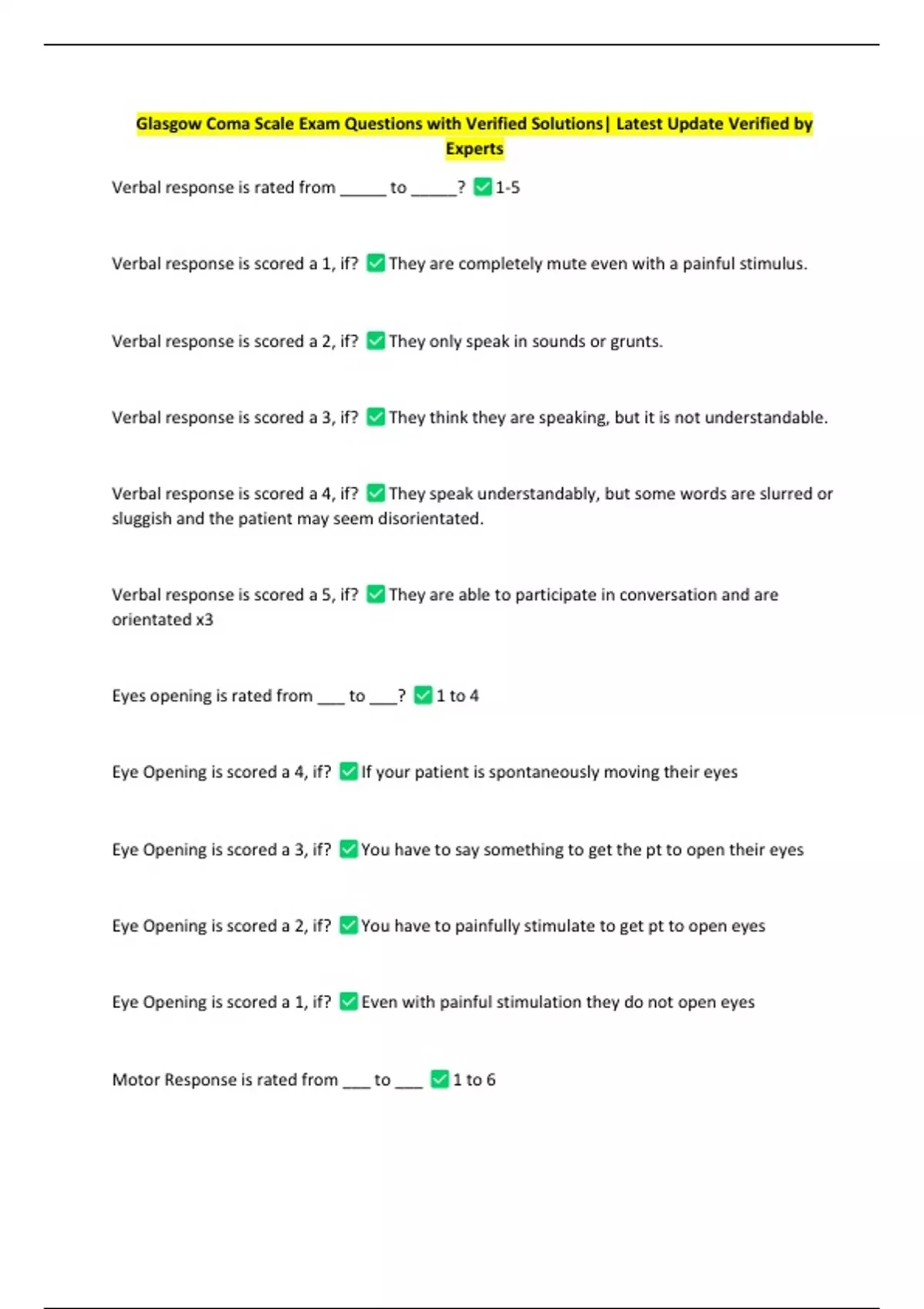 Glasgow Coma Scale Exam Questions with Verified Solutions| Latest Update Verified by Experts

Verbal response is rated from _____ to _____? ✅1-5

Verbal response is scored a 1, if? ✅They are completely mute even with a painful stimulus.

Verbal response is scored a 2, if? ✅They only speak in sounds or grunts.

Verbal response is scored a 3, if? ✅They think they are speaking, but it is not understandable.

Verbal response is scored a 4, if? ✅They speak understandably, but some words are slurred or sluggish and the patient may seem disorientated.

Verbal response is scored a 5, if? ✅They are able to participate in conversation and are orientated x3

Eyes opening is rated from ___ to ___? ✅1 to 4

Eye Opening is scored a 4, if? ✅If your patient is spontaneously moving their eyes

Eye Opening is scored a 3, if? ✅You have to say something to get the pt to open their eyes

Eye Opening is scored a 2, if? ✅You have to painfully stimulate to get pt to open eyes

Eye Opening is scored a 1, if? ✅Even with painful stimulation they do not open eyes

Motor Response is rated from ___ to ___ ✅1 to 6